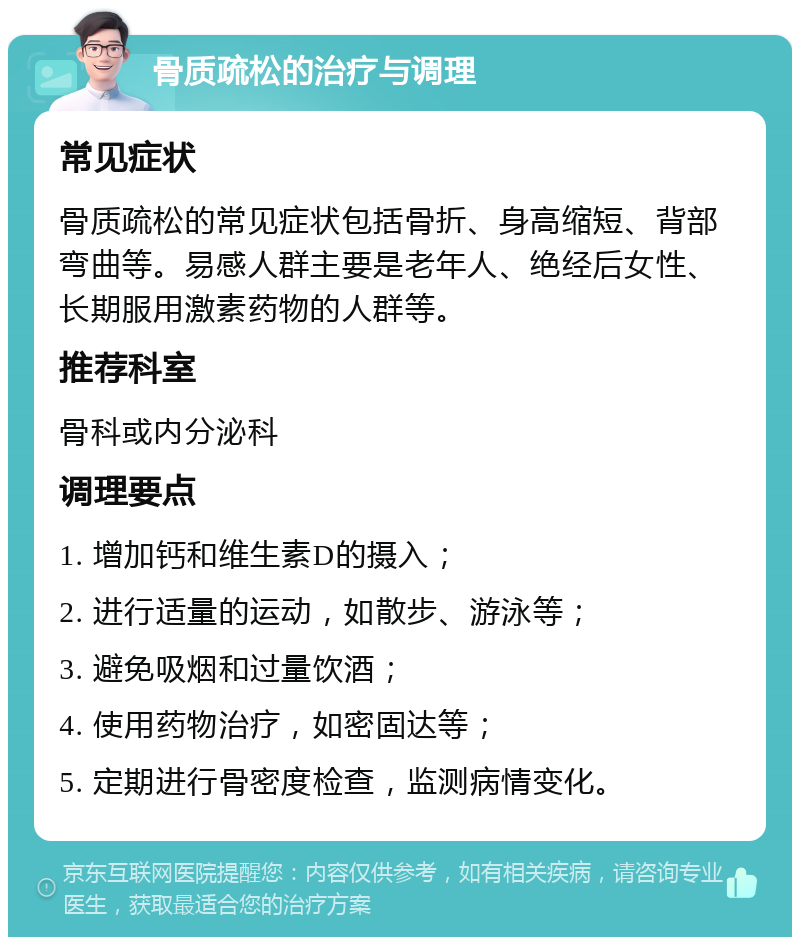 骨质疏松的治疗与调理

常见症状

骨质疏松的常见症状包括骨折、身高缩短、背部弯曲等。易感人群主要是老年人、绝经后女性、长期服用激素药物的人群等。

推荐科室

骨科或内分泌科

调理要点

1. 增加钙和维生素D的摄入；

2. 进行适量的运动，如散步、游泳等；

3. 避免吸烟和过量饮酒；

4. 使用药物治疗，如密固达等；

5. 定期进行骨密度检查，监测病情变化。

京东互联网医院提醒您：内容仅供参考，如有相关疾病，请咨询专业医生，获取最适合您的治疗方案